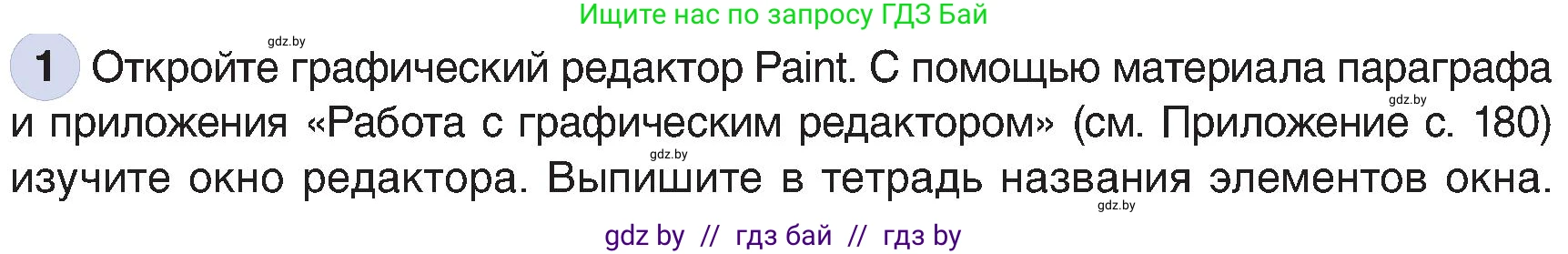 Ищите нас по запросу ГДЗ Бай

gdz.by

1 Откройте графический редактор Paint. С помощью материала параграфа и приложения «Работа с графическим редактором» (см. Приложение с. 180) изучите окно редактора. Выпишите в тетрадь названия элементов окна.

gdz.by

gdz.by

gdz.by

gdz by // гдз бай // гдз by